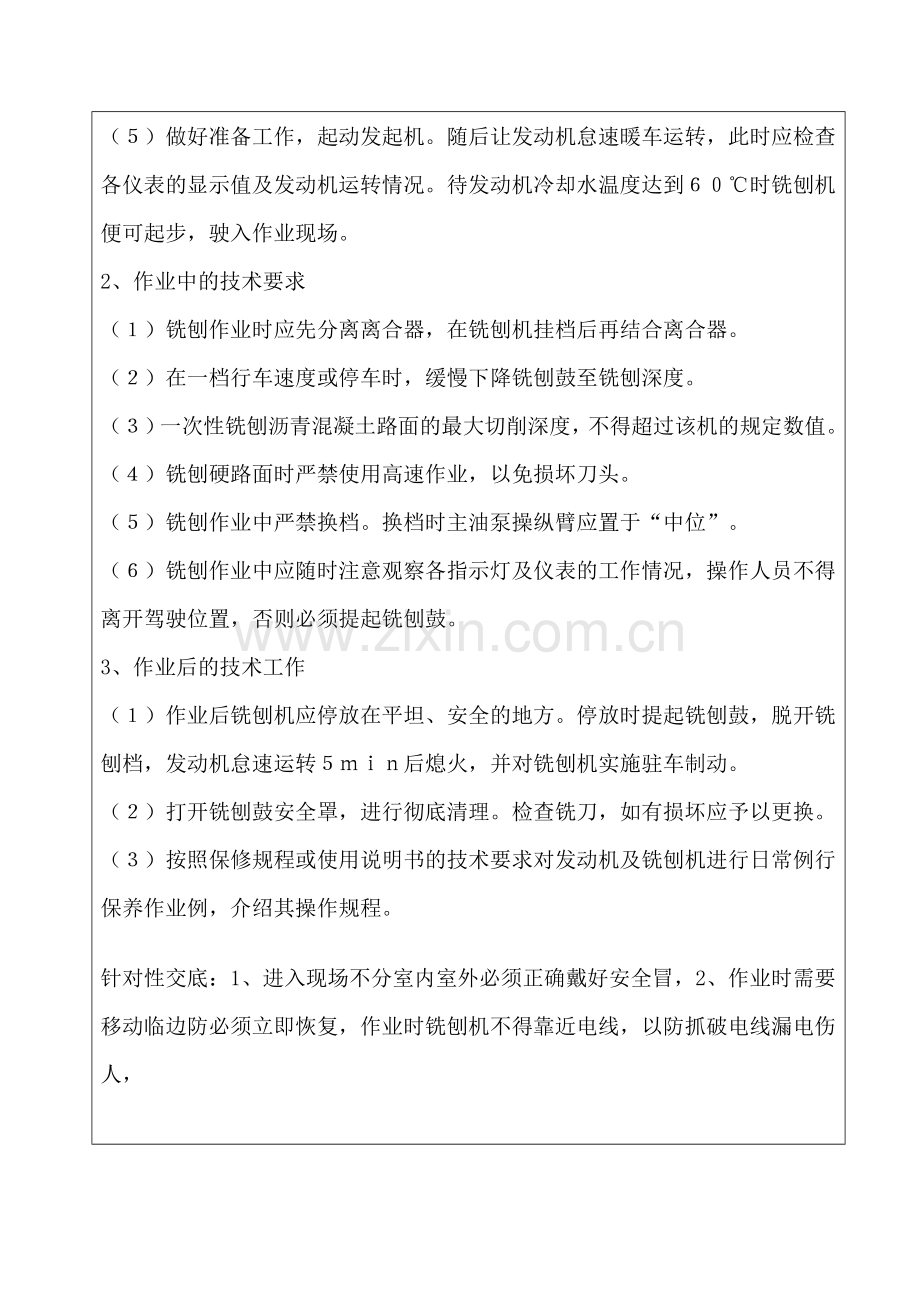 （5）做好准备工作，起动发起机。随后让发动机怠速暖车运转，此时应检查各仪表的显示值及发动机运转情况。待发动机冷却水温度达到60℃时铣刨机便可起步，驶入作业现场。

2、作业中的技术要求

（1）铣刨作业时应先分离离合器，在铣刨机挂档后再结合离合器。

（2）在一档行车速度或停车时，缓慢下降铣刨鼓至铣刨深度。

（3）一次性铣刨沥青混凝土路面的最大切削深度，不得超过该机的规定数值。

（4）铣刨硬路面时严禁使用高速作业，以免损坏刀头。

（5）铣刨作业中严禁换档。换档时主油泵操纵臂应置于“中位”。

（6）铣刨作业中应随时注意观察各指示灯及仪表的工作情况，操作人员不得离开驾驶位置，否则必须提起铣刨鼓。

3、作业后的技术工作

（1）作业后铣刨机应停放在平坦、安全的地方。停放时提起铣刨鼓，脱开铣刨档，发动机怠速运转5min后熄火，并对铣刨机实施驻车制动。

（2）打开铣刨鼓安全罩，进行彻底清理。检查铣刀，如有损坏应予以更换。

（3）按照保修规程或使用说明书的技术要求对发动机及铣刨机进行日常例行保养作业例，介绍其操作规程。

针对性交底：1、进入现场不分室内室外必须正确戴好安全冒，2、作业时需要移动临边防必须立即恢复，作业时铣刨机不得靠近电线，以防抓破电线漏电伤人，

www.zixin.com.cn